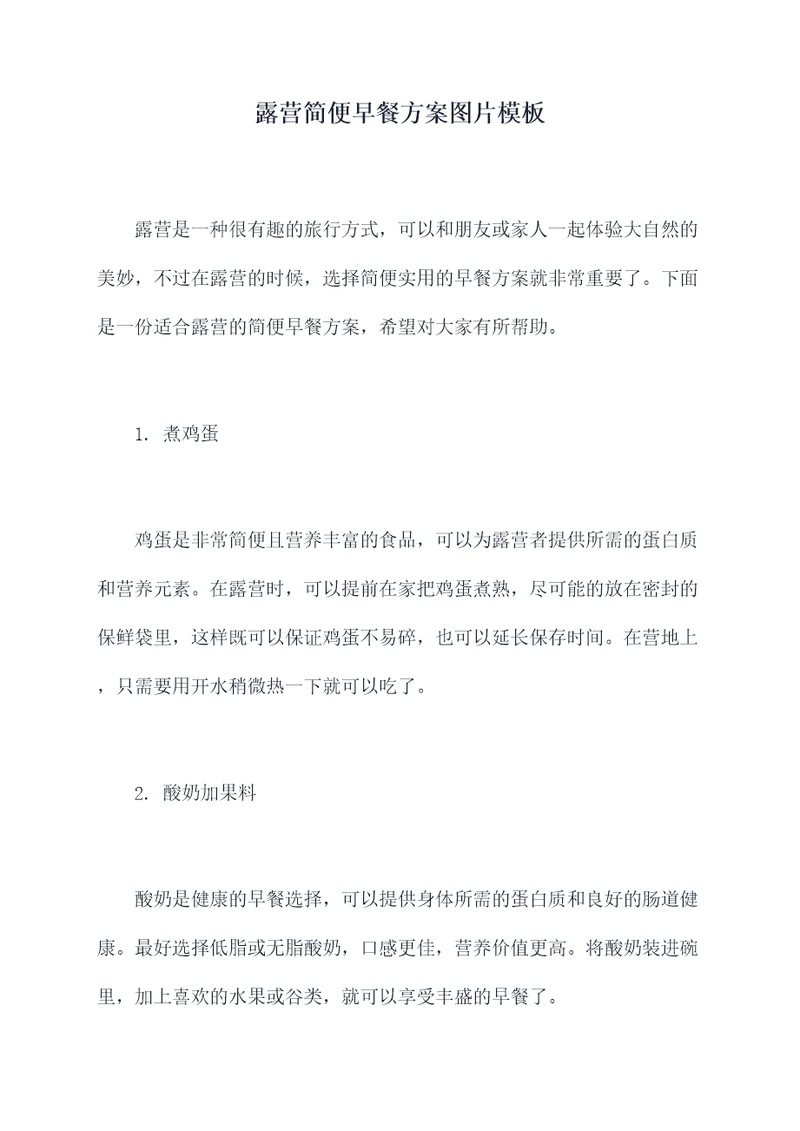 露营简便早餐方案图片模板

露营是一种很有趣的旅行方式，可以和朋友或家人一起体验大自然的美妙，不过在露营的时候，选择简便实用的早餐方案就非常重要了。下面是一份适合露营的简便早餐方案，希望对大家有所帮助。

1. 煮鸡蛋

鸡蛋是非常简便且营养丰富的食品，可以为露营者提供所需的蛋白质和营养元素。在露营时，可以提前在家把鸡蛋煮熟，尽可能的放在密封的保鲜袋里，这样既可以保证鸡蛋不易碎，也可以延长保存时间。在营地上，只需要用开水稍微热一下就可以吃了。

2. 酸奶加果料

酸奶是健康的早餐选择，可以提供身体所需的蛋白质和良好的肠道健康。最好选择低脂或无脂酸奶，口感更佳，营养价值更高。将酸奶装进碗里，加上喜欢的水果或谷类，就可以享受丰盛的早餐了。